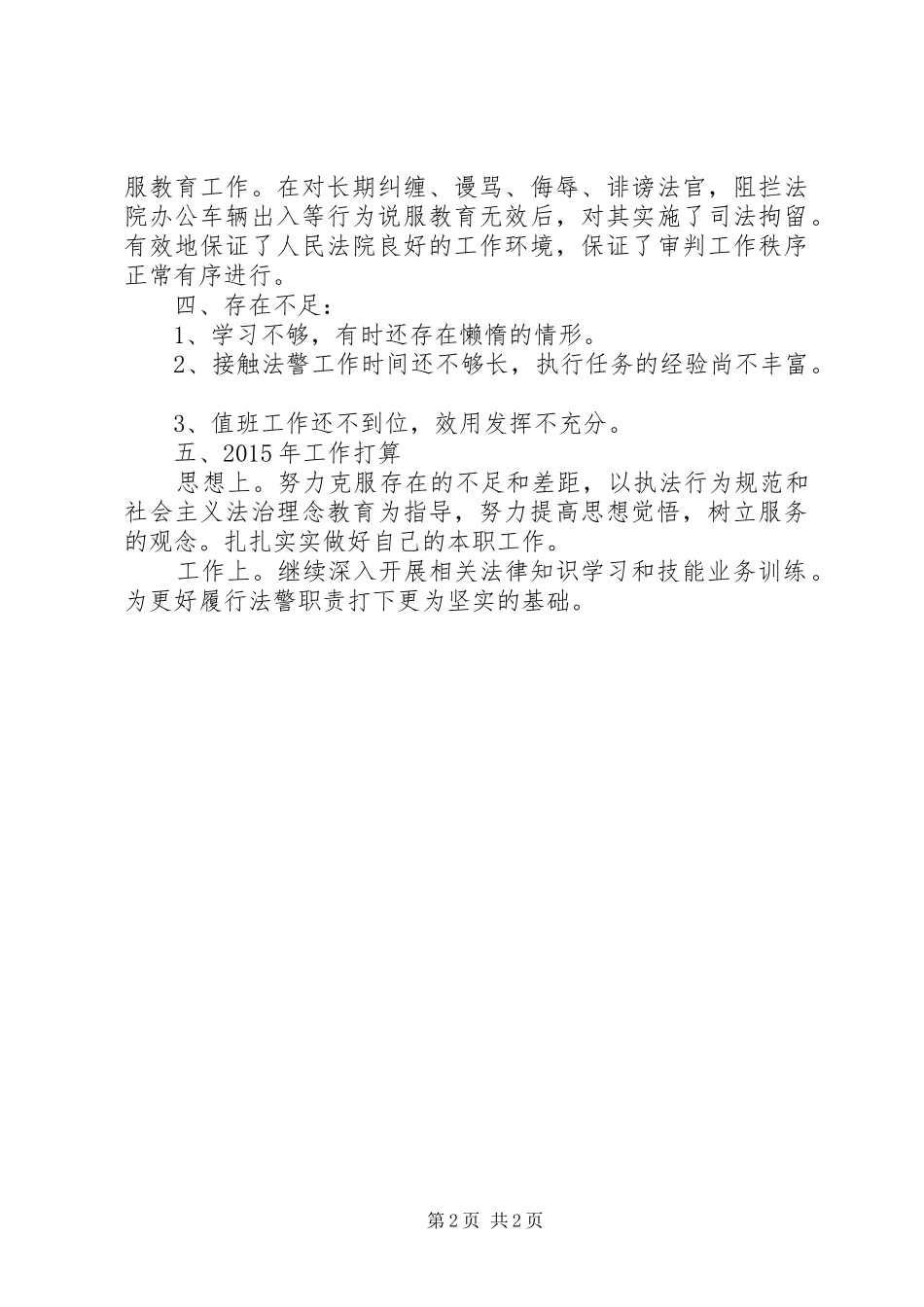 服教育工作。在对长期纠缠、谩骂、侮辱、诽谤法官，阻拦法院办公车辆出入等行为说服教育无效后，对其实施了司法拘留。有效地保证了人民法院良好的工作环境，保证了审判工作秩序正常有序进行。

四、存在不足：

1、学习不够，有时还存在懒惰的情形。

2、接触法警工作时间还不够长，执行任务的经验尚不丰富。

3、值班工作还不到位，效用发挥不充分。

五、2015年工作打算

思想上。努力克服存在的不足和差距，以执法行为规范和社会主义法治理念教育为指导，努力提高思想觉悟，树立服务的观念。扎扎实实做好自己的本职工作。

工作上。继续深入开展相关法律知识学习和技能业务训练。为更好履行法警职责打下更为坚实的基础。

第2页 共2页